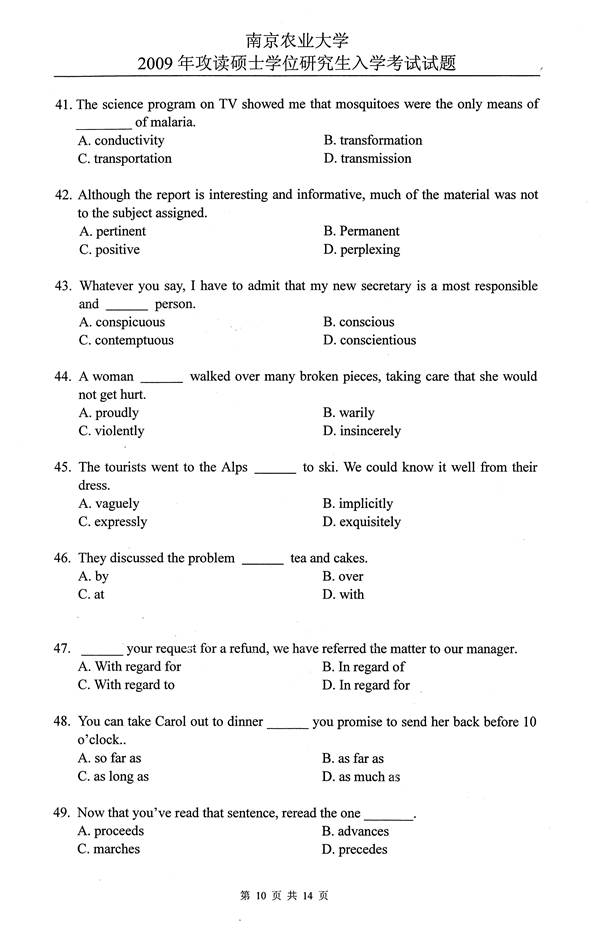 南京农业大学
2009 年攻读硕士学位研究生入学考试试题

41. The science program on TV showed me that mosquitoes were the only means of ________ of malaria.
A. conductivity
B. transformation
C. transportation
D. transmission

42. Although the report is interesting and informative, much of the material was not to the subject assigned.
A. pertinent
B. Permanent
C. positive
D. perplexing

43. Whatever you say, I have to admit that my new secretary is a most responsible and ______ person.
A. conspicuous
B. conscious
C. contemptuous
D. conscientious

44. A woman ______ walked over many broken pieces, taking care that she would not get hurt.
A. proudly
B. warily
C. violently
D. insincerely

45. The tourists went to the Alps ______ to ski. We could know it well from their dress.
A. vaguely
B. implicitly
C. expressly
D. exquisitely

46. They discussed the problem ______ tea and cakes.
A. by
B. over
C. at
D. with

47. ______ your request for a refund, we have referred the matter to our manager.
A. With regard for
B. In regard of
C. With regard to
D. In regard for

48. You can take Carol out to dinner ______ you promise to send her back before 10 o'clock..
A. so far as
B. as far as
C. as long as
D. as much as

49. Now that you've read that sentence, reread the one _______.
A. proceeds
B. advances
C. marches
D. precedes

第 10 页 共 14 页